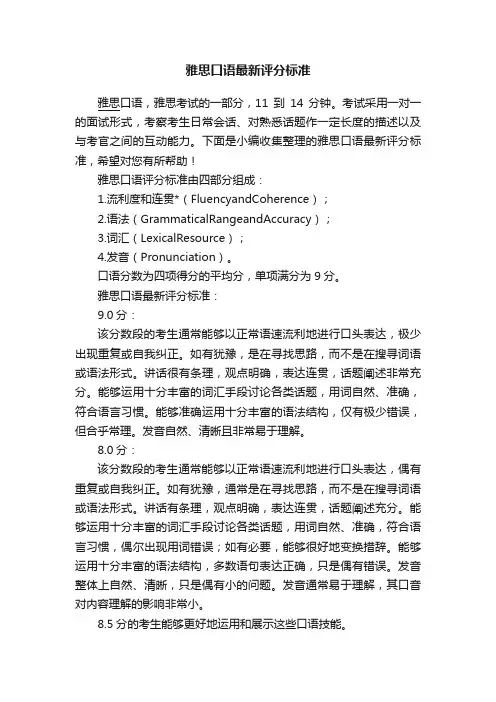 雅思口语最新评分标准

雅思口语，雅思考试的一部分，11 到 14 分钟。考试采用一对一的面试形式，考察考生日常会话、对熟悉话题作一定长度的描述以及与考官之间的互动能力。下面是小编收集整理的雅思口语最新评分标准，希望对您有所帮助！

雅思口语评分标准由四部分组成：

1.流利度和连贯*（FluencyandCoherence）；

2.语法（GrammaticalRangeandAccuracy）；

3.词汇（LexicalResource）；

4.发音（Pronunciation）。

口语分数为四项得分的平均分，单项满分为 9 分。

雅思口语最新评分标准：

9.0 分：

该分数段的考生通常能够以正常语速流利地进行口头表达，极少出现重复或自我纠正。如有犹豫，是在寻找思路，而不是在搜寻词语或语法形式。讲话很有条理，观点明确，表达连贯，话题阐述非常充分。能够运用十分丰富的词汇手段讨论各类话题，用词自然、准确，符合语言习惯。能够准确运用十分丰富的语法结构，仅有极少错误，但合乎常理。发音自然、清晰且非常易于理解。

8.0 分：

该分数段的考生通常能够以正常语速流利地进行口头表达，偶有重复或自我纠正。如有犹豫，通常是在寻找思路，而不是在搜寻词语或语法形式。讲话有条理，观点明确，表达连贯，话题阐述充分。能够运用十分丰富的词汇手段讨论各类话题，用词自然、准确，符合语言习惯，偶尔出现用词错误；如有必要，能够很好地变换措辞。能够运用十分丰富的语法结构，多数语句表达正确，只是偶有错误。发音整体上自然、清晰，只是偶有小的问题。发音通常易于理解，其口音对内容理解的影响非常小。

8.5 分的考生能够更好地运用和展示这些口语技能。